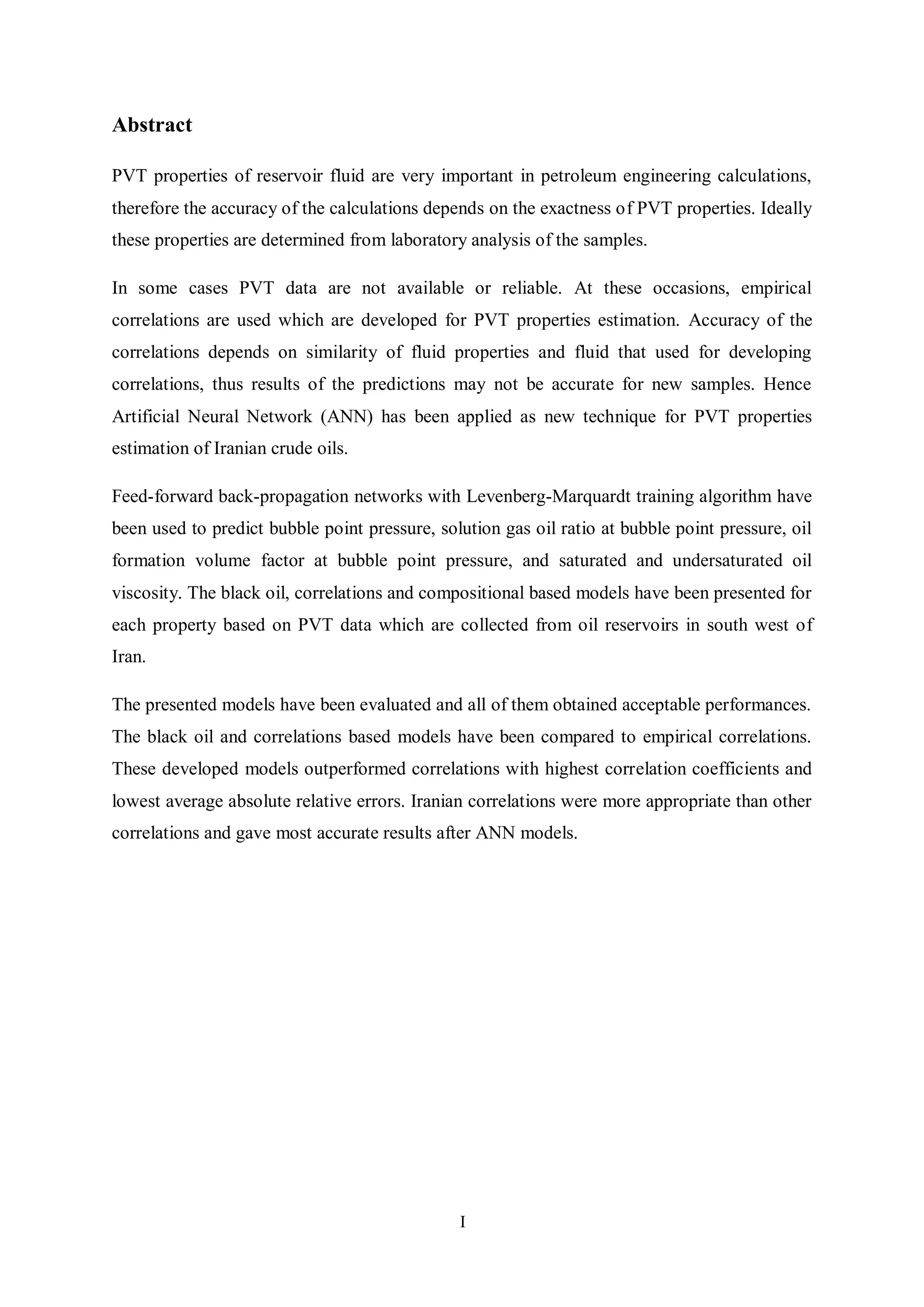 Abstract

PVT properties of reservoir fluid are very important in petroleum engineering calculations, therefore the accuracy of the calculations depends on the exactness of PVT properties. Ideally these properties are determined from laboratory analysis of the samples.

In some cases PVT data are not available or reliable. At these occasions, empirical correlations are used which are developed for PVT properties estimation. Accuracy of the correlations depends on similarity of fluid properties and fluid that used for developing correlations, thus results of the predictions may not be accurate for new samples. Hence Artificial Neural Network (ANN) has been applied as new technique for PVT properties estimation of Iranian crude oils.

Feed-forward back-propagation networks with Levenberg-Marquardt training algorithm have been used to predict bubble point pressure, solution gas oil ratio at bubble point pressure, oil formation volume factor at bubble point pressure, and saturated and undersaturated oil viscosity. The black oil, correlations and compositional based models have been presented for each property based on PVT data which are collected from oil reservoirs in south west of Iran.

The presented models have been evaluated and all of them obtained acceptable performances. The black oil and correlations based models have been compared to empirical correlations. These developed models outperformed correlations with highest correlation coefficients and lowest average absolute relative errors. Iranian correlations were more appropriate than other correlations and gave most accurate results after ANN models.

I